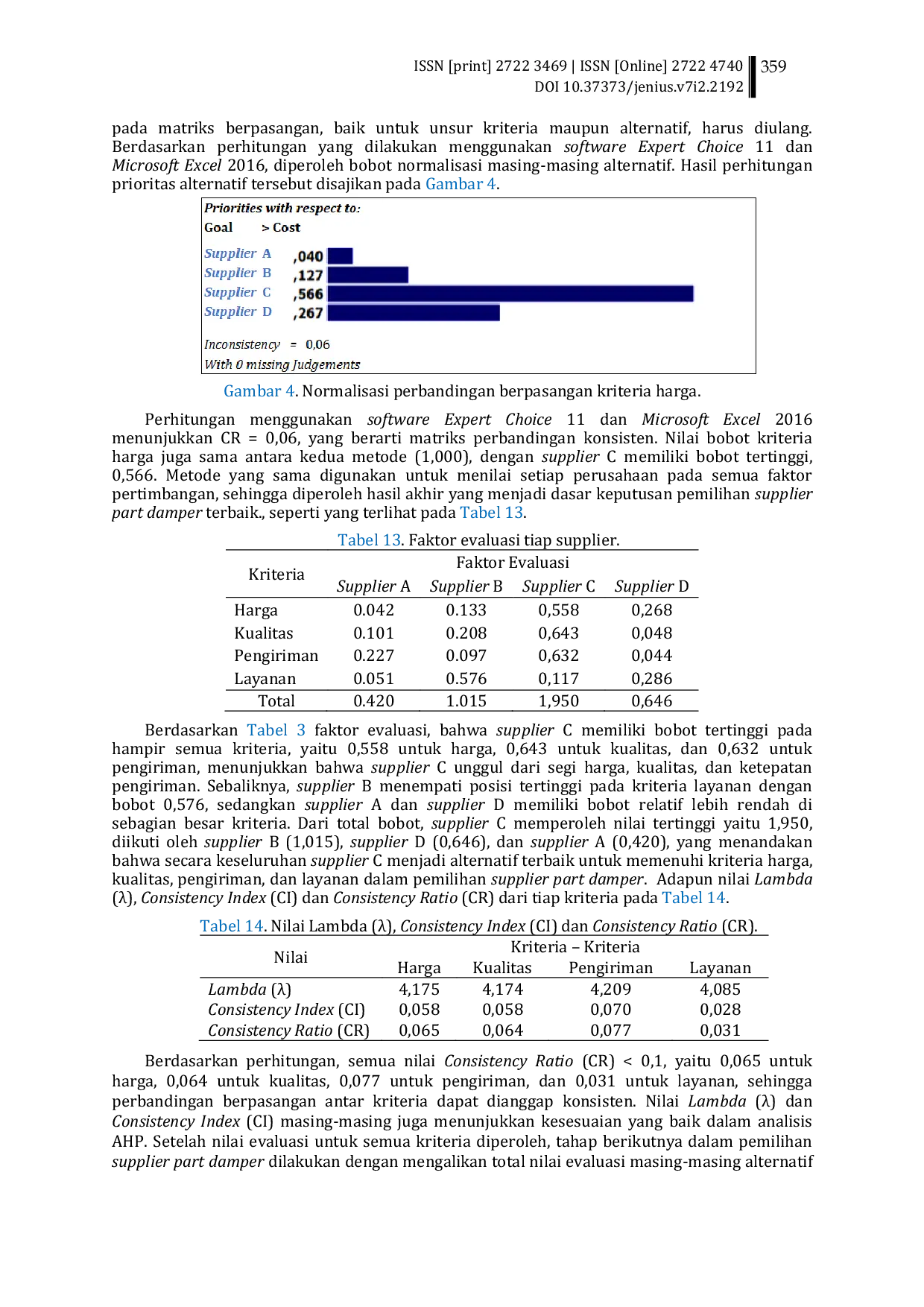 ISSN [print] 2722 3469 | ISSN [Online] 2722 4740
DOI 10.37373/jenius.v7i2.2192

359

pada matriks berpasangan, baik untuk unsur kriteria maupun alternatif, harus diulang. Berdasarkan perhitungan yang dilakukan menggunakan software Expert Choice 11 dan Microsoft Excel 2016, diperoleh bobot normalisasi masing-masing alternatif. Hasil perhitungan prioritas alternatif tersebut disajikan pada Gambar 4.

Priorities with respect to:
Goal > Cost

Supplier A ,040
Supplier B ,127
Supplier C ,566
Supplier D ,267

Inconsistency = 0,06
With 0 missing Judgements

Gambar 4. Normalisasi perbandingan berpasangan kriteria harga.

Perhitungan menggunakan software Expert Choice 11 dan Microsoft Excel 2016 menunjukkan CR = 0,06, yang berarti matriks perbandingan konsisten. Nilai bobot kriteria harga juga sama antara kedua metode (1,000), dengan supplier C memiliki bobot tertinggi, 0,566. Metode yang sama digunakan untuk menilai setiap perusahaan pada semua faktor pertimbangan, sehingga diperoleh hasil akhir yang menjadi dasar keputusan pemilihan supplier part damper terbaik., seperti yang terlihat pada Tabel 13.

Tabel 13. Faktor evaluasi tiap supplier.

| Kriteria | Faktor Evaluasi | | | |
|---|---|---|---|---|
| | Supplier A | Supplier B | Supplier C | Supplier D |
| Harga | 0.042 | 0.133 | 0,558 | 0,268 |
| Kualitas | 0.101 | 0.208 | 0,643 | 0,048 |
| Pengiriman | 0.227 | 0.097 | 0,632 | 0,044 |
| Layanan | 0.051 | 0.576 | 0,117 | 0,286 |
| Total | 0.420 | 1.015 | 1,950 | 0,646 |

Berdasarkan Tabel 3 faktor evaluasi, bahwa supplier C memiliki bobot tertinggi pada hampir semua kriteria, yaitu 0,558 untuk harga, 0,643 untuk kualitas, dan 0,632 untuk pengiriman, menunjukkan bahwa supplier C unggul dari segi harga, kualitas, dan ketepatan pengiriman. Sebaliknya, supplier B menempati posisi tertinggi pada kriteria layanan dengan bobot 0,576, sedangkan supplier A dan supplier D memiliki bobot relatif lebih rendah di sebagian besar kriteria. Dari total bobot, supplier C memperoleh nilai tertinggi yaitu 1,950, diikuti oleh supplier B (1,015), supplier D (0,646), dan supplier A (0,420), yang menandakan bahwa secara keseluruhan supplier C menjadi alternatif terbaik untuk memenuhi kriteria harga, kualitas, pengiriman, dan layanan dalam pemilihan supplier part damper. Adapun nilai Lambda (λ), Consistency Index (CI) dan Consistency Ratio (CR) dari tiap kriteria pada Tabel 14.

Tabel 14. Nilai Lambda (λ), Consistency Index (CI) dan Consistency Ratio (CR).

| Nilai | Kriteria – Kriteria | | | |
|---|---|---|---|---|
| | Harga | Kualitas | Pengiriman | Layanan |
| Lambda (λ) | 4,175 | 4,174 | 4,209 | 4,085 |
| Consistency Index (CI) | 0,058 | 0,058 | 0,070 | 0,028 |
| Consistency Ratio (CR) | 0,065 | 0,064 | 0,077 | 0,031 |

Berdasarkan perhitungan, semua nilai Consistency Ratio (CR) < 0,1, yaitu 0,065 untuk harga, 0,064 untuk kualitas, 0,077 untuk pengiriman, dan 0,031 untuk layanan, sehingga perbandingan berpasangan antar kriteria dapat dianggap konsisten. Nilai Lambda (λ) dan Consistency Index (CI) masing-masing juga menunjukkan kesesuaian yang baik dalam analisis AHP. Setelah nilai evaluasi untuk semua kriteria diperoleh, tahap berikutnya dalam pemilihan supplier part damper dilakukan dengan mengalikan total nilai evaluasi masing-masing alternatif